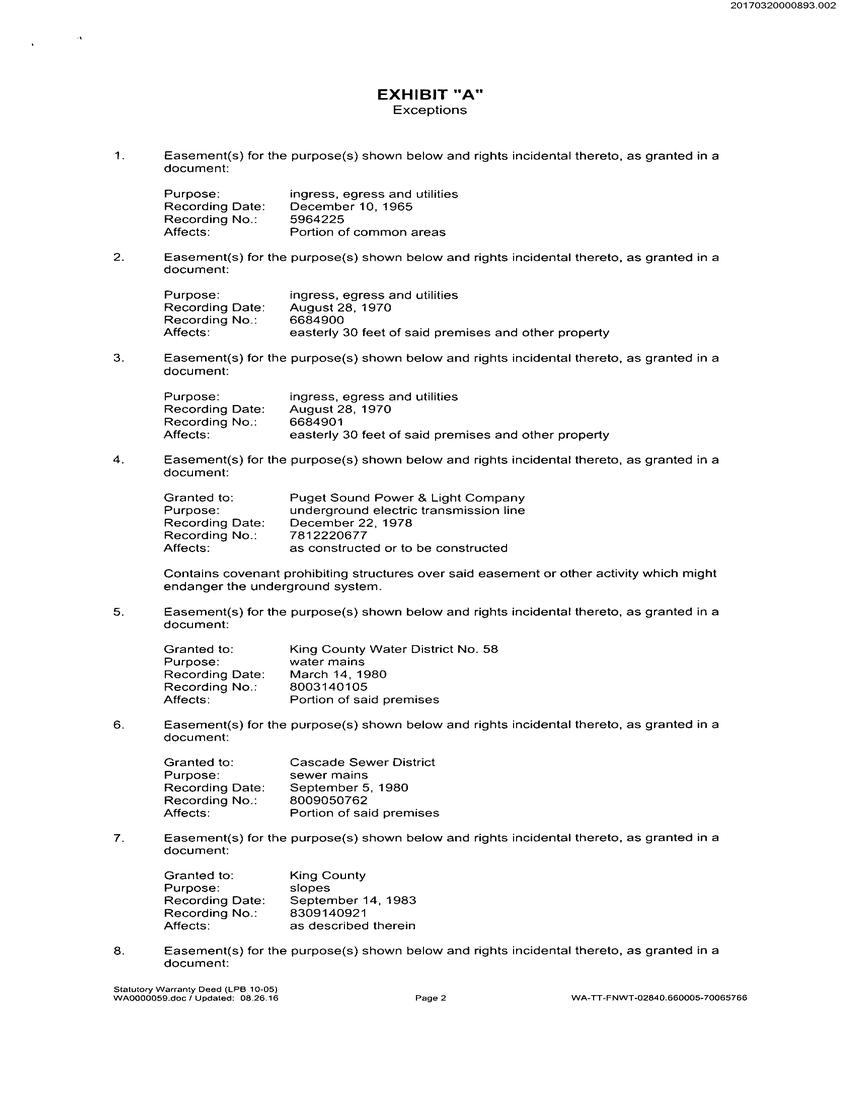 20170320000893.002

EXHIBIT "A"
Exceptions

1. Easement(s) for the purpose(s) shown below and rights incidental thereto, as granted in a document:

Purpose: ingress, egress and utilities
Recording Date: December 10, 1965
Recording No.: 5964225
Affects: Portion of common areas

2. Easement(s) for the purpose(s) shown below and rights incidental thereto, as granted in a document:

Purpose: ingress, egress and utilities
Recording Date: August 28, 1970
Recording No.: 6684900
Affects: easterly 30 feet of said premises and other property

3. Easement(s) for the purpose(s) shown below and rights incidental thereto, as granted in a document:

Purpose: ingress, egress and utilities
Recording Date: August 28, 1970
Recording No.: 6684901
Affects: easterly 30 feet of said premises and other property

4. Easement(s) for the purpose(s) shown below and rights incidental thereto, as granted in a document:

Granted to: Puget Sound Power & Light Company
Purpose: underground electric transmission line
Recording Date: December 22, 1978
Recording No.: 7812220677
Affects: as constructed or to be constructed

Contains covenant prohibiting structures over said easement or other activity which might endanger the underground system.

5. Easement(s) for the purpose(s) shown below and rights incidental thereto, as granted in a document:

Granted to: King County Water District No. 58
Purpose: water mains
Recording Date: March 14, 1980
Recording No.: 8003140105
Affects: Portion of said premises

6. Easement(s) for the purpose(s) shown below and rights incidental thereto, as granted in a document:

Granted to: Cascade Sewer District
Purpose: sewer mains
Recording Date: September 5, 1980
Recording No.: 8009050762
Affects: Portion of said premises

7. Easement(s) for the purpose(s) shown below and rights incidental thereto, as granted in a document:

Granted to: King County
Purpose: slopes
Recording Date: September 14, 1983
Recording No.: 8309140921
Affects: as described therein

8. Easement(s) for the purpose(s) shown below and rights incidental thereto, as granted in a document:

Statutory Warranty Deed (LPB 10-05)
WA0000059.doc / Updated: 08.26.16 Page 2 WA-TT-FNWT-02840.660005-70065766